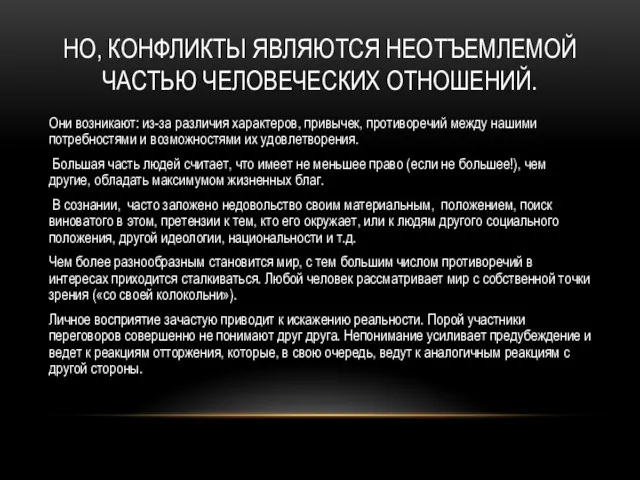 НО, КОНФЛИКТЫ ЯВЛЯЮТСЯ НЕОТЪЕМЛЕМОЙ ЧАСТЬЮ ЧЕЛОВЕЧЕСКИХ ОТНОШЕНИЙ.

Они возникают: из-за различия характеров, привычек, противоречий между нашими потребностями и возможностями их удовлетворения.

Большая часть людей считает, что имеет не меньшее право (если не большее!), чем другие, обладать максимумом жизненных благ.

В сознании, часто заложено недовольство своим материальным, положением, поиск виноватого в этом, претензии к тем, кто его окружает, или к людям другого социального положения, другой идеологии, национальности и т.д.

Чем более разнообразным становится мир, с тем большим числом противоречий в интересах приходится сталкиваться. Любой человек рассматривает мир с собственной точки зрения («со своей колокольни»).

Личное восприятие зачастую приводит к искажению реальности. Порой участники переговоров совершенно не понимают друг друга. Непонимание усиливает предубеждение и ведет к реакциям отторжения, которые, в свою очередь, ведут к аналогичным реакциям с другой стороны.